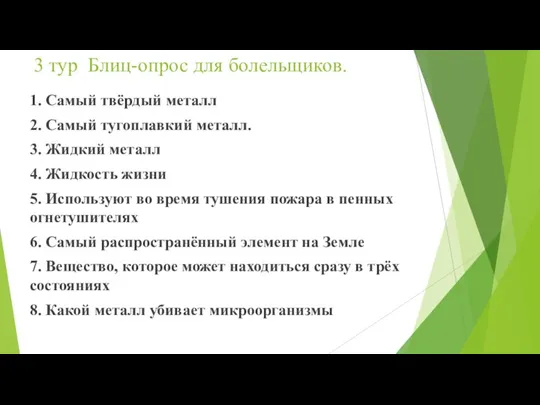 3 тур  Блиц-опрос для болельщиков.

1. Самый твёрдый металл

2. Самый тугоплавкий металл.

3. Жидкий металл

4. Жидкость жизни

5. Используют во время тушения пожара в пенных огнетушителях

6. Самый распространённый элемент на Земле

7. Вещество, которое может находиться сразу в трёх состояниях

8. Какой металл убивает микроорганизмы